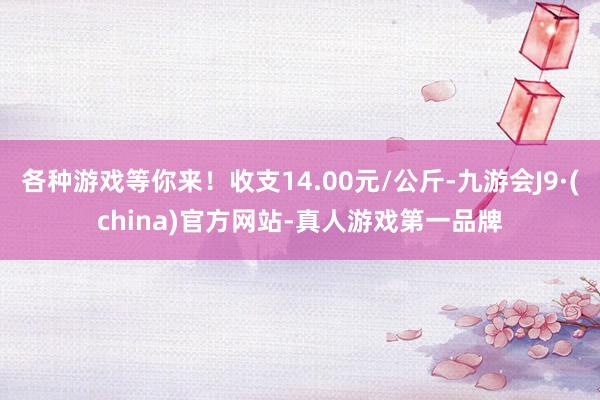 各种游戏等你来！收支14.00元/公斤-九游会J9·(china)官方网站-真人游戏第一品牌